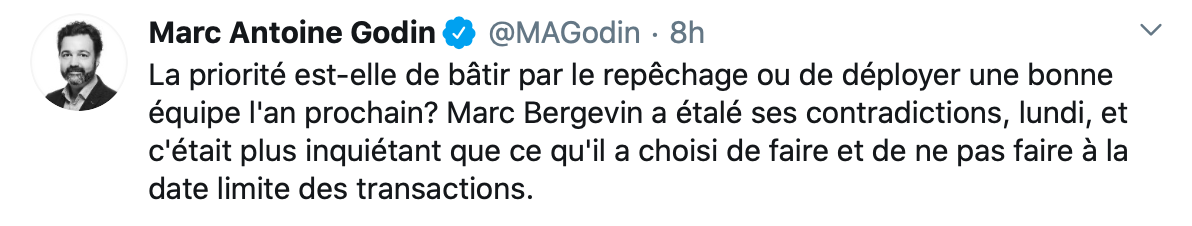 Marc Antoine Godin @MAGodin · 8h

La priorité est-elle de bâtir par le repêchage ou de déployer une bonne équipe l'an prochain? Marc Bergevin a étalé ses contradictions, lundi, et c'était plus inquiétant que ce qu'il a choisi de faire et de ne pas faire à la date limite des transactions.